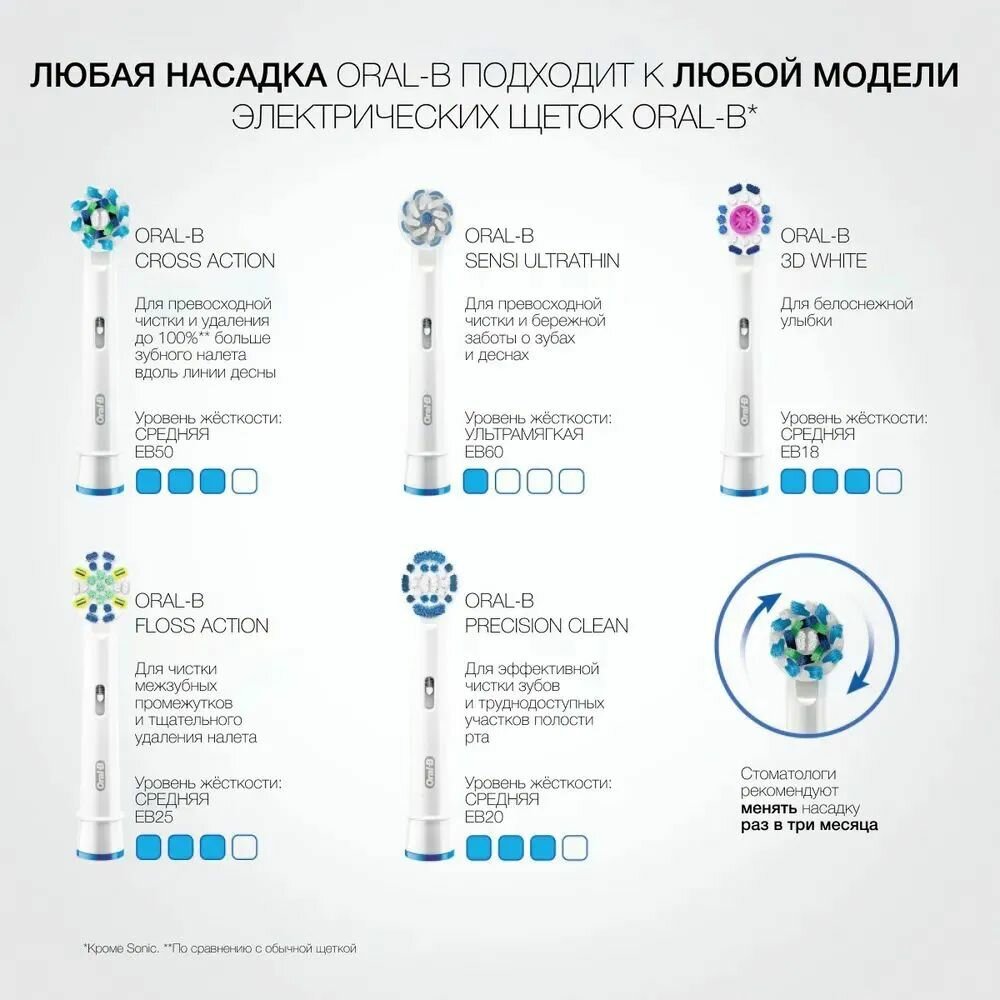 ЛЮБАЯ НАСАДКА ORAL-B ПОДХОДИТ К ЛЮБОЙ МОДЕЛИ ЭЛЕКТРИЧЕСКИХ ЩЕТОК ORAL-B*

ORAL-B
CROSS ACTION

Для превосходной чистки и удаления до 100%** больше зубного налета вдоль линии десны

Уровень жёсткости:
СРЕДНЯЯ
EB50

ORAL-B
SENSI ULTRATHIN

Для превосходной чистки и бережной заботы о зубах и деснах

Уровень жёсткости:
УЛЬТРАМЯГКАЯ
EB60

ORAL-B
3D WHITE

Для белоснежной улыбки

Уровень жёсткости:
СРЕДНЯЯ
EB18

ORAL-B
FLOSS ACTION

Для чистки межзубных промежутков и тщательного удаления налета

Уровень жёсткости:
СРЕДНЯЯ
EB25

ORAL-B
PRECISION CLEAN

Для эффективной чистки зубов и труднодоступных участков полости рта

Уровень жёсткости:
СРЕДНЯЯ
EB20

Стоматологи рекомендуют менять насадку раз в три месяца

*Кроме Sonic. **По сравнению с обычной щеткой